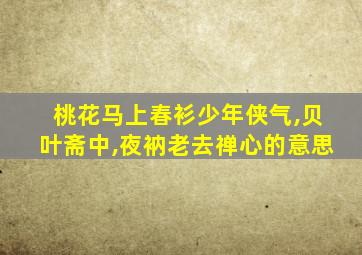 桃花马上春衫少年侠气,贝叶斋中,夜衲老去禅心的意思